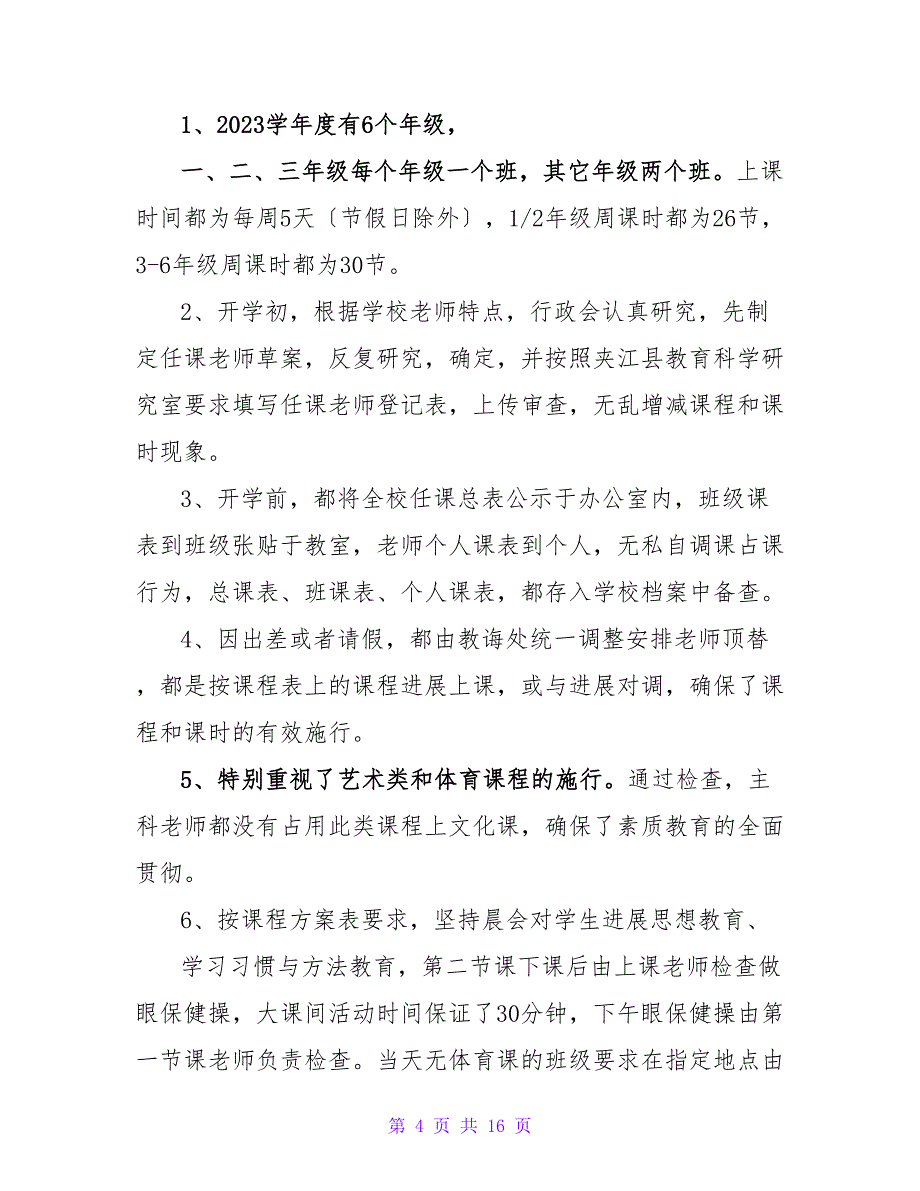 1、2023学年度有6个年级，

一、二、三年级每个年级一个班，其它年级两个班。上课时间都为每周5天〔节假日除外〕，1/2年级周课时都为26节，3-6年级周课时都为30节。

2、开学初，根据学校老师特点，行政会认真研究，先制定任课老师草案，反复研究，确定，并按照夹江县教育科学研究室要求填写任课老师登记表，上传审查，无乱增减课程和课时现象。

3、开学前，都将全校任课总表公示于办公室内，班级课表到班级张贴于教室，老师个人课表到个人，无私自调课占课行为，总课表、班课表、个人课表，都存入学校档案中备查。

4、因出差或者请假，都由教诲处统一调整安排老师顶替，都是按课程表上的课程进展上课，或与进展对调，确保了课程和课时的有效施行。

5、特别重视了艺术类和体育课程的施行。通过检查，主科老师都没有占用此类课程上文化课，确保了素质教育的全面贯彻。

6、按课程方案表要求，坚持晨会对学生进展思想教育、

学习习惯与方法教育，第二节课下课后由上课老师检查做眼保健操，大课间活动时间保证了30分钟，下午眼保健操由第一节课老师负责检查。当天无体育课的班级要求在指定地点由

第 4 页 共 16 页